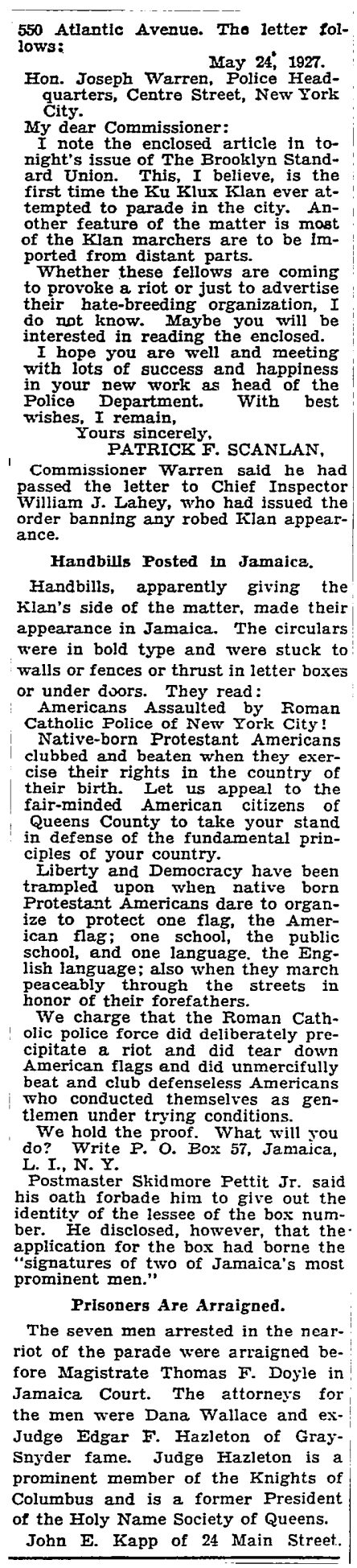 550 Atlantic Avenue. The letter follows:

May 24, 1927.

Hon. Joseph Warren, Police Headquarters, Centre Street, New York City.

My dear Commissioner:

I note the enclosed article in tonight's issue of The Brooklyn Standard Union. This, I believe, is the first time the Ku Klux Klan ever attempted to parade in the city. Another feature of the matter is most of the Klan marchers are to be imported from distant parts.

Whether these fellows are coming to provoke a riot or just to advertise their hate-breeding organization, I do not know. Maybe you will be interested in reading the enclosed.

I hope you are well and meeting with lots of success and happiness in your new work as head of the Police Department. With best wishes, I remain,

Yours sincerely,
PATRICK F. SCANLAN,

Commissioner Warren said he had passed the letter to Chief Inspector William J. Lahey, who had issued the order banning any robed Klan appearance.

Handbills Posted in Jamaica.

Handbills, apparently giving the Klan's side of the matter, made their appearance in Jamaica. The circulars were in bold type and were stuck to walls or fences or thrust in letter boxes or under doors. They read:

Americans Assaulted by Roman Catholic Police of New York City!

Native-born Protestant Americans clubbed and beaten when they exercise their rights in the country of their birth. Let us appeal to the fair-minded American citizens of Queens County to take your stand in defense of the fundamental principles of your country.

Liberty and Democracy have been trampled upon when native born Protestant Americans dare to organize to protect one flag, the American flag; one school, the public school, and one language, the English language; also when they march peaceably through the streets in honor of their forefathers.

We charge that the Roman Catholic police force did deliberately precipitate a riot and did tear down American flags and did unmercifully beat and club defenseless Americans who conducted themselves as gentlemen under trying conditions.

We hold the proof. What will you do? Write P. O. Box 57, Jamaica, L. I., N. Y.

Postmaster Skidmore Pettit Jr. said his oath forbade him to give out the identity of the lessee of the box number. He disclosed, however, that the application for the box had borne the "signatures of two of Jamaica's most prominent men."

Prisoners Are Arraigned.

The seven men arrested in the near-riot of the parade were arraigned before Magistrate Thomas F. Doyle in Jamaica Court. The attorneys for the men were Dana Wallace and ex-Judge Edgar F. Hazleton of Gray-Snyder fame. Judge Hazleton is a prominent member of the Knights of Columbus and is a former President of the Holy Name Society of Queens.

John E. Kapp of 24 Main Street.